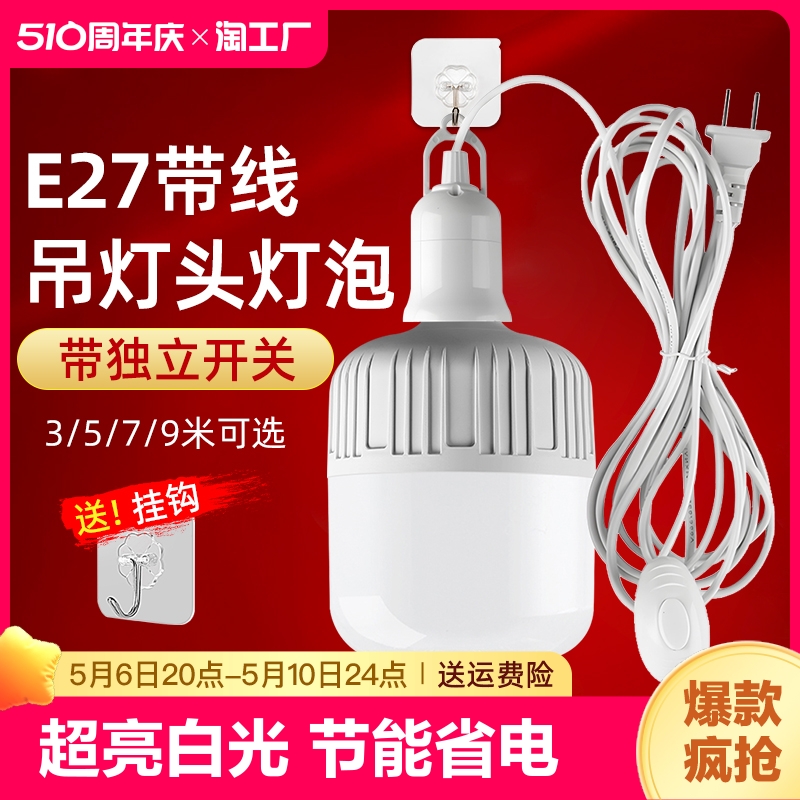 510周年庆×淘工厂

E27带线
吊灯头灯泡

带独立开关

3/5/7/9米可选

送！挂钩

5月6日20点–5月10日24点 | 送运费险

超亮白光 节能省电

爆款
疯抢